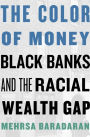 THE COLOR OF MONEY
BLACK BANKS AND THE RACIAL WEALTH GAP
MEHRSA BARADARAN